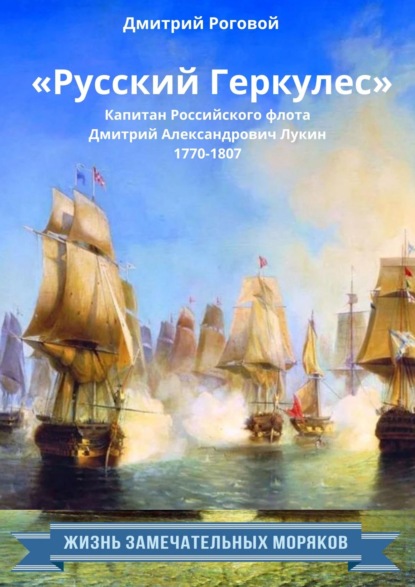 Дмитрий Роговой

«Русский Геркулес»

Капитан Российского флота
Дмитрий Александрович Лукин
1770-1807

ЖИЗНЬ ЗАМЕЧАТЕЛЬНЫХ МОРЯКОВ